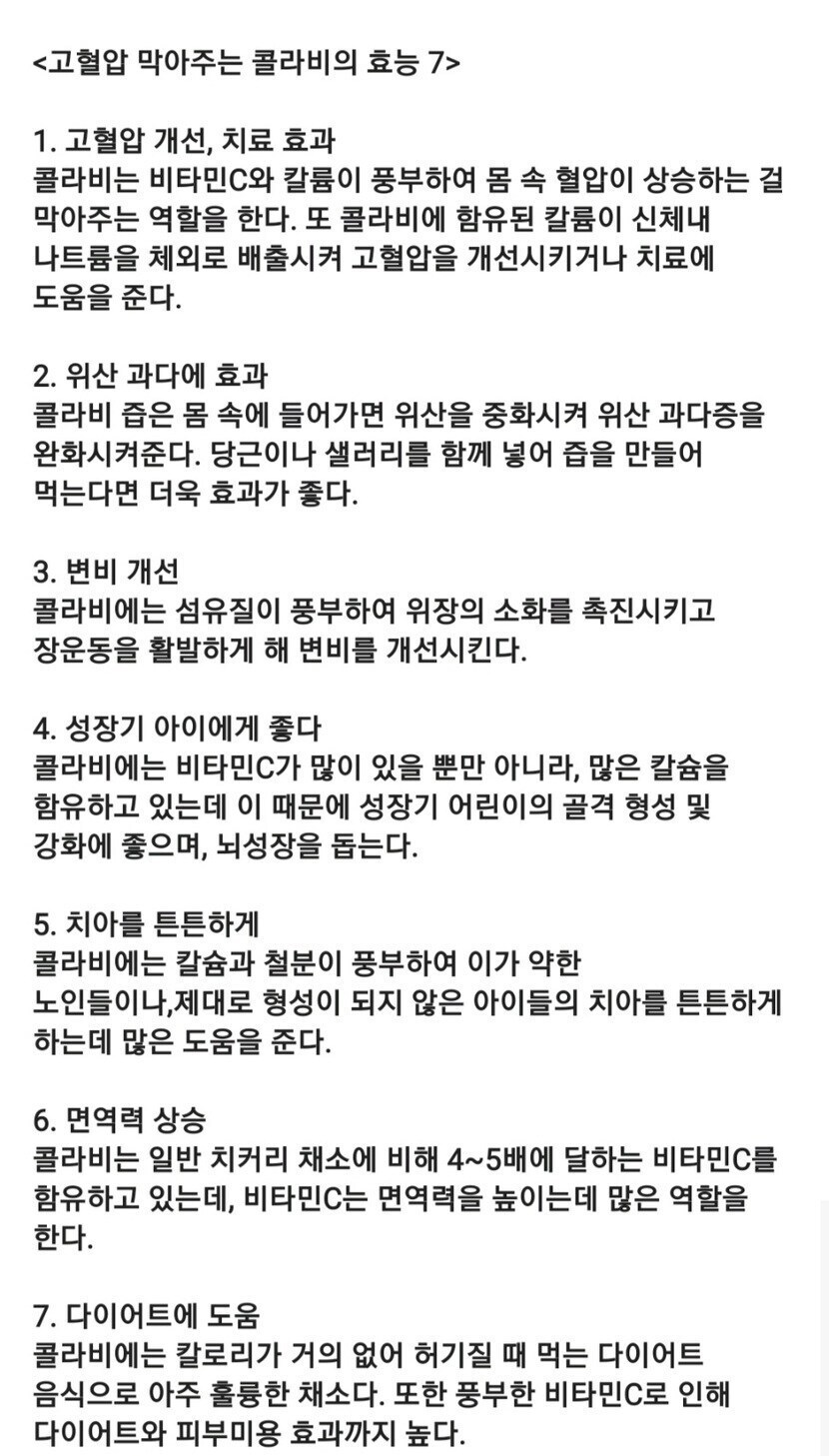 <고혈압 막아주는 콜라비의 효능 7>

1. 고혈압 개선, 치료 효과
콜라비는 비타민C와 칼륨이 풍부하여 몸 속 혈압이 상승하는 걸 막아주는 역할을 한다. 또 콜라비에 함유된 칼륨이 신체내 나트륨을 체외로 배출시켜 고혈압을 개선시키거나 치료에 도움을 준다.

2. 위산 과다에 효과
콜라비 즙은 몸 속에 들어가면 위산을 중화시켜 위산 과다증을 완화시켜준다. 당근이나 샐러리를 함께 넣어 즙을 만들어 먹는다면 더욱 효과가 좋다.

3. 변비 개선
콜라비에는 섬유질이 풍부하여 위장의 소화를 촉진시키고 장운동을 활발하게 해 변비를 개선시킨다.

4. 성장기 아이에게 좋다
콜라비에는 비타민C가 많이 있을 뿐만 아니라, 많은 칼슘을 함유하고 있는데 이 때문에 성장기 어린이의 골격 형성 및 강화에 좋으며, 뇌성장을 돕는다.

5. 치아를 튼튼하게
콜라비에는 칼슘과 철분이 풍부하여 이가 약한 노인들이나,제대로 형성이 되지 않은 아이들의 치아를 튼튼하게 하는데 많은 도움을 준다.

6. 면역력 상승
콜라비는 일반 치커리 채소에 비해 4~5배에 달하는 비타민C를 함유하고 있는데, 비타민C는 면역력을 높이는데 많은 역할을 한다.

7. 다이어트에 도움
콜라비에는 칼로리가 거의 없어 허기질 때 먹는 다이어트 음식으로 아주 훌륭한 채소다. 또한 풍부한 비타민C로 인해 다이어트와 피부미용 효과까지 높다.